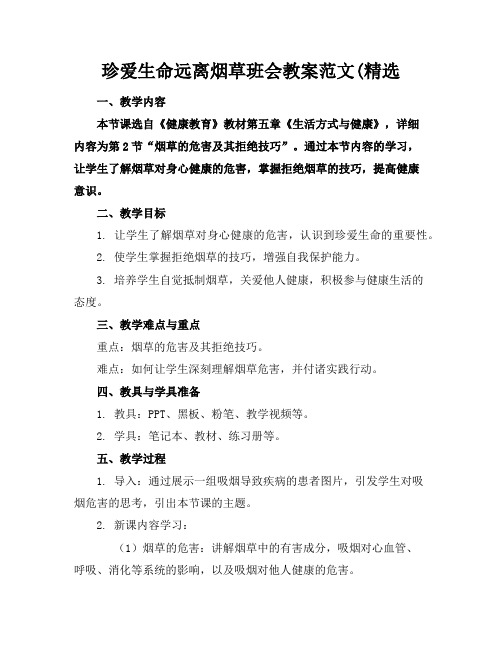 珍爱生命远离烟草班会教案范文(精选

一、教学内容

本节课选自《健康教育》教材第五章《生活方式与健康》，详细内容为第2节“烟草的危害及其拒绝技巧”。通过本节内容的学习，让学生了解烟草对身心健康的危害，掌握拒绝烟草的技巧，提高健康意识。

二、教学目标

1. 让学生了解烟草对身心健康的危害，认识到珍爱生命的重要性。

2. 使学生掌握拒绝烟草的技巧，增强自我保护能力。

3. 培养学生自觉抵制烟草，关爱他人健康，积极参与健康生活的态度。

三、教学难点与重点

重点：烟草的危害及其拒绝技巧。

难点：如何让学生深刻理解烟草危害，并付诸实践行动。

四、教具与学具准备

1. 教具：PPT、黑板、粉笔、教学视频等。

2. 学具：笔记本、教材、练习册等。

五、教学过程

1. 导入：通过展示一组吸烟导致疾病的患者图片，引发学生对吸烟危害的思考，引出本节课的主题。

2. 新课内容学习：

（1）烟草的危害：讲解烟草中的有害成分，吸烟对心血管、呼吸、消化等系统的影响，以及吸烟对他人健康的危害。